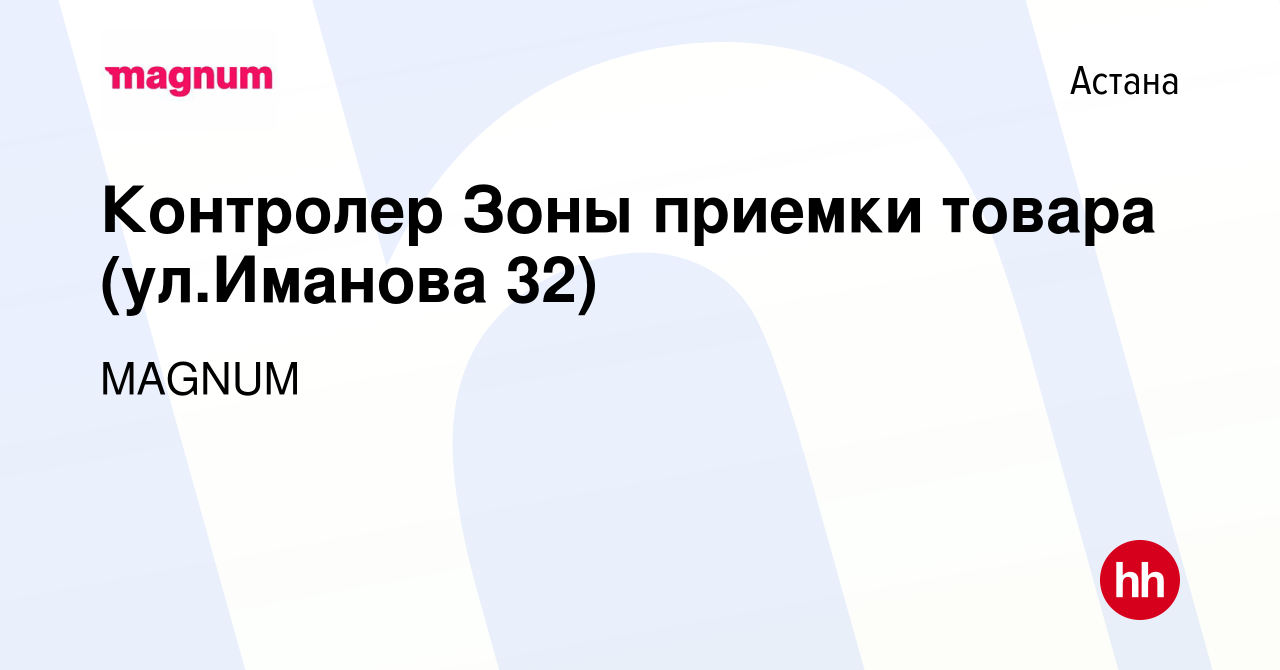 magnum

Астана

Контролер Зоны приемки товара (ул.Иманова 32)

MAGNUM

hh